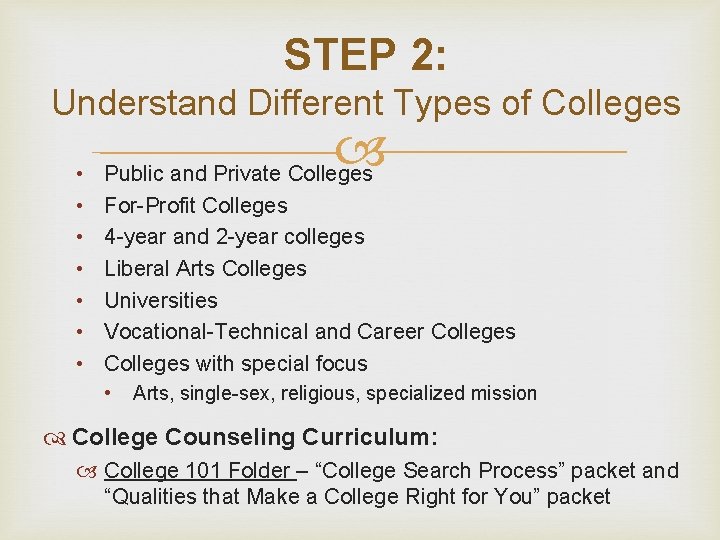 STEP 2:
Understand Different Types of Colleges

• Public and Private Colleges
• For-Profit Colleges
• 4-year and 2-year colleges
• Liberal Arts Colleges
• Universities
• Vocational-Technical and Career Colleges
• Colleges with special focus
• Arts, single-sex, religious, specialized mission

College Counseling Curriculum:

College 101 Folder – "College Search Process" packet and "Qualities that Make a College Right for You" packet